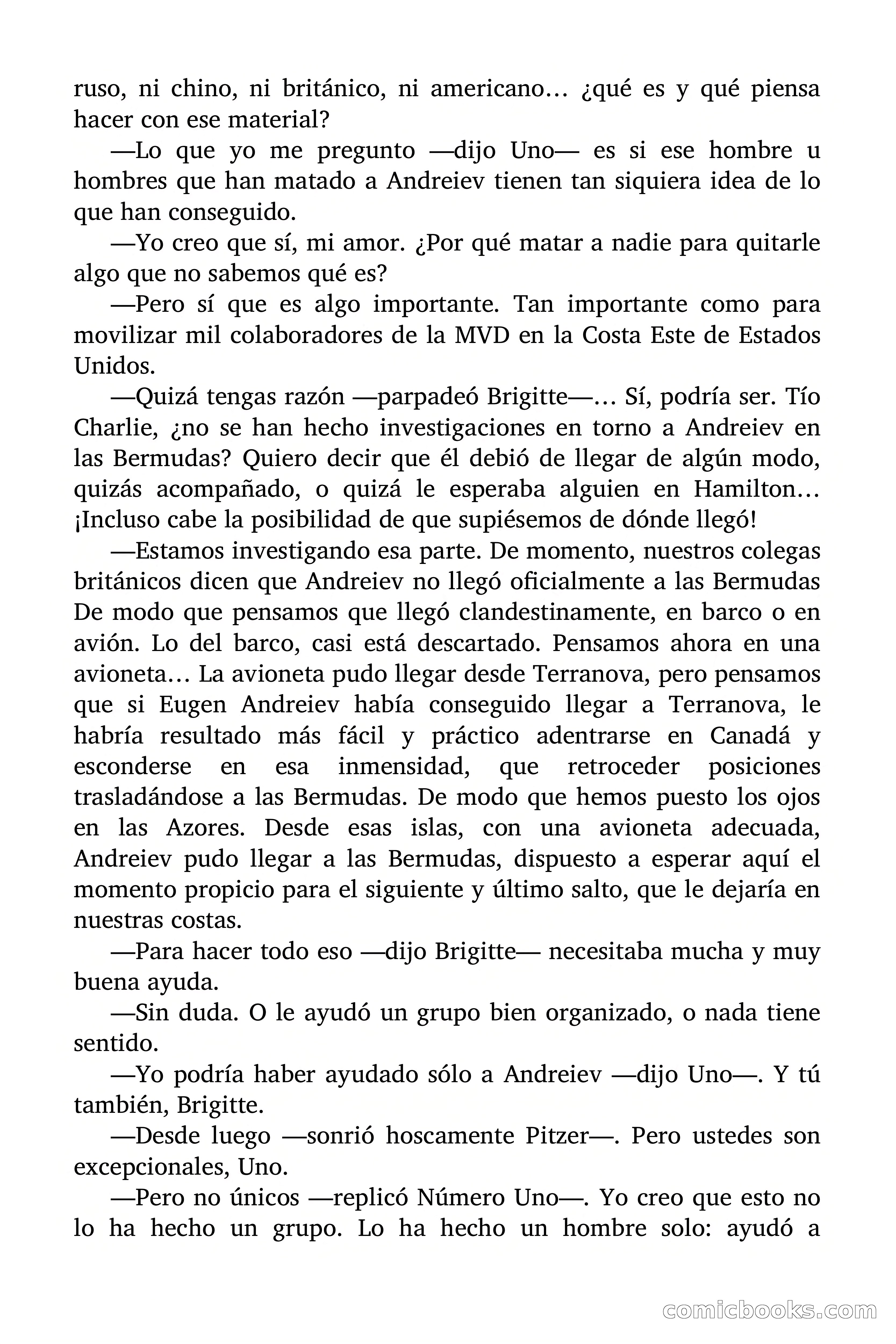 ruso, ni chino, ni británico, ni americano… ¿qué es y qué piensa hacer con ese material?

—Lo que yo me pregunto —dijo Uno— es si ese hombre u hombres que han matado a Andreiev tienen tan siquiera idea de lo que han conseguido.

—Yo creo que sí, mi amor. ¿Por qué matar a nadie para quitarle algo que no sabemos qué es?

—Pero sí que es algo importante. Tan importante como para movilizar mil colaboradores de la MVD en la Costa Este de Estados Unidos.

—Quizá tengas razón —parpadeó Brigitte—… Sí, podría ser. Tío Charlie, ¿no se han hecho investigaciones en torno a Andreiev en las Bermudas? Quiero decir que él debió de llegar de algún modo, quizás acompañado, o quizá le esperaba alguien en Hamilton… ¡Incluso cabe la posibilidad de que supiésemos de dónde llegó!

—Estamos investigando esa parte. De momento, nuestros colegas británicos dicen que Andreiev no llegó oficialmente a las Bermudas De modo que pensamos que llegó clandestinamente, en barco o en avión. Lo del barco, casi está descartado. Pensamos ahora en una avioneta… La avioneta pudo llegar desde Terranova, pero pensamos que si Eugen Andreiev había conseguido llegar a Terranova, le habría resultado más fácil y práctico adentrarse en Canadá y esconderse en esa inmensidad, que retroceder posiciones trasladándose a las Bermudas. De modo que hemos puesto los ojos en las Azores. Desde esas islas, con una avioneta adecuada, Andreiev pudo llegar a las Bermudas, dispuesto a esperar aquí el momento propicio para el siguiente y último salto, que le dejaría en nuestras costas.

—Para hacer todo eso —dijo Brigitte— necesitaba mucha y muy buena ayuda.

—Sin duda. O le ayudó un grupo bien organizado, o nada tiene sentido.

—Yo podría haber ayudado sólo a Andreiev —dijo Uno—. Y tú también, Brigitte.

—Desde luego —sonrió hoscamente Pitzer—. Pero ustedes son excepcionales, Uno.

—Pero no únicos —replicó Número Uno—. Yo creo que esto no lo ha hecho un grupo. Lo ha hecho un hombre solo: ayudó a

comicbooks.com